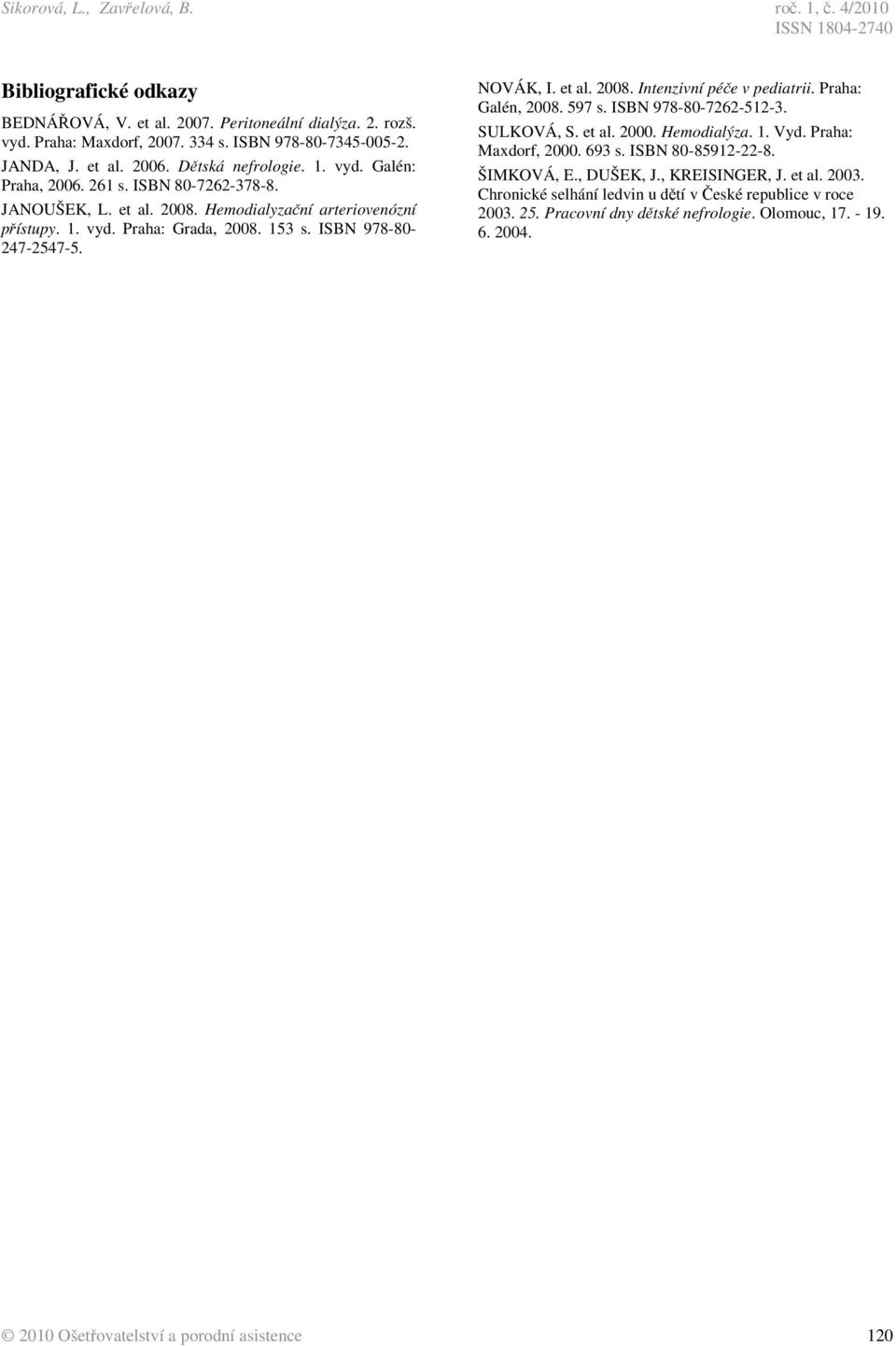 Sikorová, L., Zavřelová, B.

roč. 1, č. 4/2010
ISSN 1804-2740

Bibliografické odkazy

BEDNÁŘOVÁ, V. et al. 2007. Peritoneální dialýza. 2. rozš. vyd. Praha: Maxdorf, 2007. 334 s. ISBN 978-80-7345-005-2.

JANDA, J. et al. 2006. Dětská nefrologie. 1. vyd. Galén: Praha, 2006. 261 s. ISBN 80-7262-378-8.

JANOUŠEK, L. et al. 2008. Hemodialyzační arteriovenózní přístupy. 1. vyd. Praha: Grada, 2008. 153 s. ISBN 978-80-247-2547-5.

NOVÁK, I. et al. 2008. Intenzivní péče v pediatrii. Praha: Galén, 2008. 597 s. ISBN 978-80-7262-512-3.

SULKOVÁ, S. et al. 2000. Hemodialýza. 1. Vyd. Praha: Maxdorf, 2000. 693 s. ISBN 80-85912-22-8.

ŠIMKOVÁ, E., DUŠEK, J., KREISINGER, J. et al. 2003. Chronické selhání ledvin u dětí v České republice v roce 2003. 25. Pracovní dny dětské nefrologie. Olomouc, 17. - 19. 6. 2004.

© 2010 Ošetřovatelství a porodní asistence 120